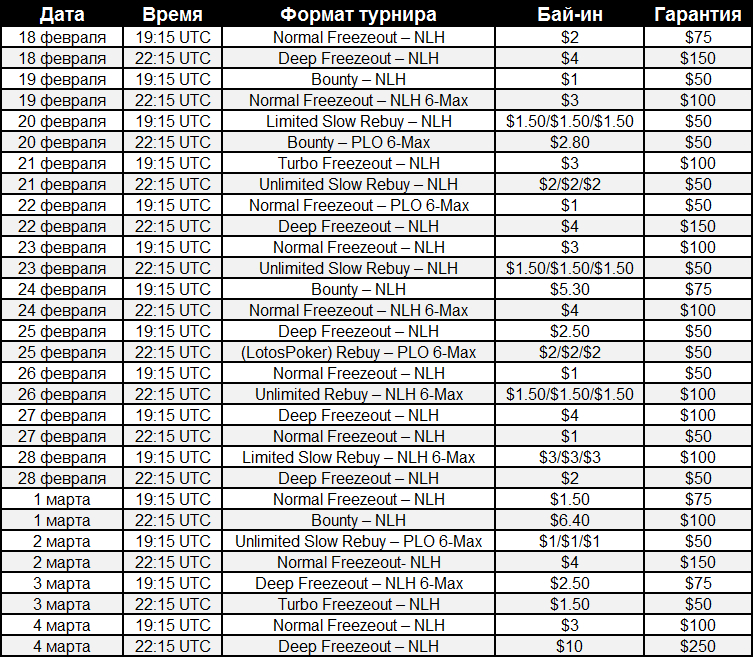 | Дата | Время | Формат турнира | Бай-ин | Гарантия |
|---|---|---|---|---|
| 18 февраля | 19:15 UTC | Normal Freezeout – NLH | \$2 | \$75 |
| 18 февраля | 22:15 UTC | Deep Freezeout – NLH | \$4 | \$150 |
| 19 февраля | 19:15 UTC | Bounty – NLH | \$1 | \$50 |
| 19 февраля | 22:15 UTC | Normal Freezeout – NLH 6-Max | \$3 | \$100 |
| 20 февраля | 19:15 UTC | Limited Slow Rebuy – NLH | \$1.50/\$1.50/\$1.50 | \$50 |
| 20 февраля | 22:15 UTC | Bounty – PLO 6-Max | \$2.80 | \$50 |
| 21 февраля | 19:15 UTC | Turbo Freezeout – NLH | \$3 | \$100 |
| 21 февраля | 22:15 UTC | Unlimited Slow Rebuy – NLH | \$2/\$2/\$2 | \$50 |
| 22 февраля | 19:15 UTC | Normal Freezeout – PLO 6-Max | \$1 | \$50 |
| 22 февраля | 22:15 UTC | Deep Freezeout – NLH | \$4 | \$150 |
| 23 февраля | 19:15 UTC | Normal Freezeout – NLH | \$3 | \$100 |
| 23 февраля | 22:15 UTC | Unlimited Slow Rebuy – NLH | \$1.50/\$1.50/\$1.50 | \$50 |
| 24 февраля | 19:15 UTC | Bounty – NLH | \$5.30 | \$75 |
| 24 февраля | 22:15 UTC | Normal Freezeout – NLH 6-Max | \$4 | \$100 |
| 25 февраля | 19:15 UTC | Deep Freezeout – NLH | \$2.50 | \$50 |
| 25 февраля | 22:15 UTC | (LotosPoker) Rebuy – PLO 6-Max | \$2/\$2/\$2 | \$50 |
| 26 февраля | 19:15 UTC | Normal Freezeout – NLH | \$1 | \$50 |
| 26 февраля | 22:15 UTC | Unlimited Rebuy – NLH 6-Max | \$1.50/\$1.50/\$1.50 | \$100 |
| 27 февраля | 19:15 UTC | Deep Freezeout – NLH | \$4 | \$100 |
| 27 февраля | 22:15 UTC | Normal Freezeout – NLH | \$1 | \$50 |
| 28 февраля | 19:15 UTC | Limited Slow Rebuy – NLH 6-Max | \$3/\$3/\$3 | \$100 |
| 28 февраля | 22:15 UTC | Deep Freezeout – NLH | \$2 | \$50 |
| 1 марта | 19:15 UTC | Normal Freezeout – NLH | \$1.50 | \$75 |
| 1 марта | 22:15 UTC | Bounty – NLH | \$6.40 | \$100 |
| 2 марта | 19:15 UTC | Unlimited Slow Rebuy – PLO 6-Max | \$1/\$1/\$1 | \$50 |
| 2 марта | 22:15 UTC | Normal Freezeout- NLH | \$4 | \$150 |
| 3 марта | 19:15 UTC | Deep Freezeout – NLH 6-Max | \$2.50 | \$75 |
| 3 марта | 22:15 UTC | Turbo Freezeout – NLH | \$1.50 | \$50 |
| 4 марта | 19:15 UTC | Normal Freezeout – NLH | \$3 | \$100 |
| 4 марта | 22:15 UTC | Deep Freezeout – NLH | \$10 | \$250 |